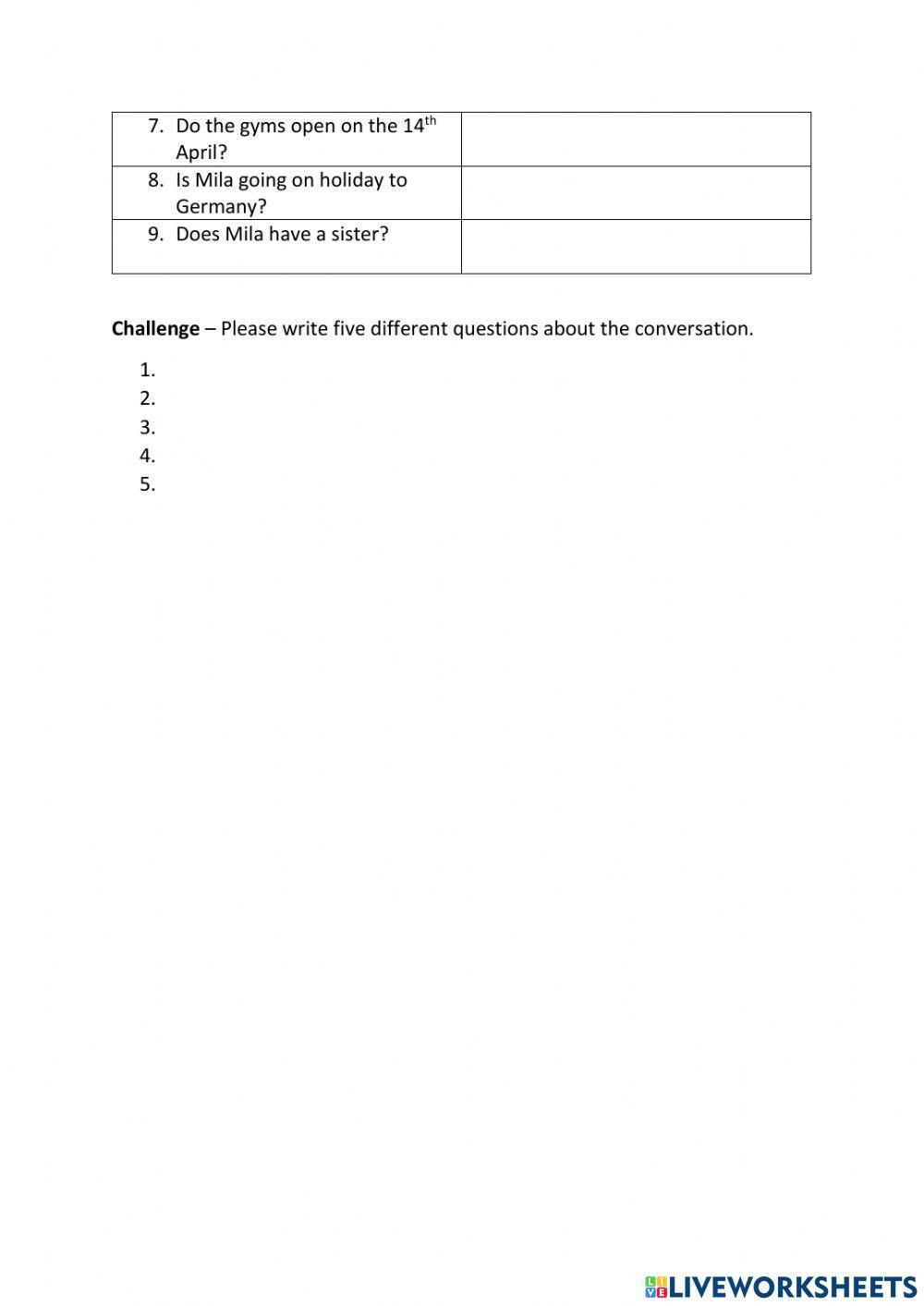 | | |
|---|---|
| 7. Do the gyms open on the 14$^{th}$ April? | |
| 8. Is Mila going on holiday to Germany? | |
| 9. Does Mila have a sister? | |

**Challenge** – Please write five different questions about the conversation.

1.
2.
3.
4.
5.

LIVEWORKSHEETS